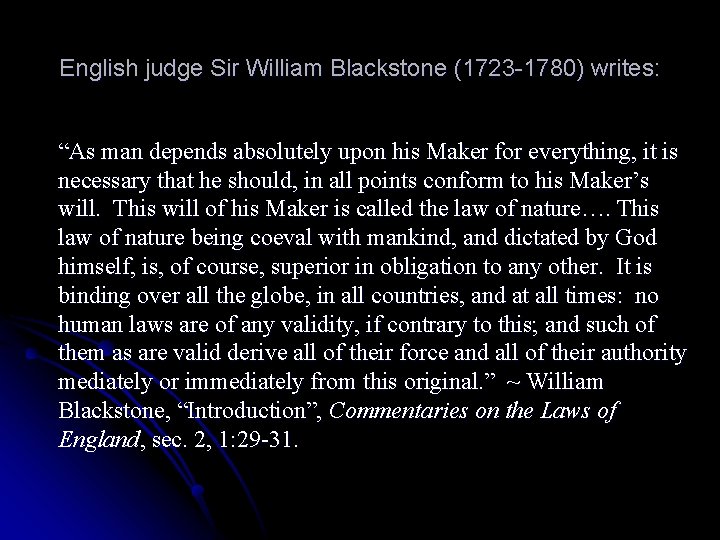 English judge Sir William Blackstone (1723-1780) writes:

"As man depends absolutely upon his Maker for everything, it is necessary that he should, in all points conform to his Maker's will. This will of his Maker is called the law of nature…. This law of nature being coeval with mankind, and dictated by God himself, is, of course, superior in obligation to any other. It is binding over all the globe, in all countries, and at all times: no human laws are of any validity, if contrary to this; and such of them as are valid derive all of their force and all of their authority mediately or immediately from this original." ~ William Blackstone, "Introduction", Commentaries on the Laws of England, sec. 2, 1:29-31.